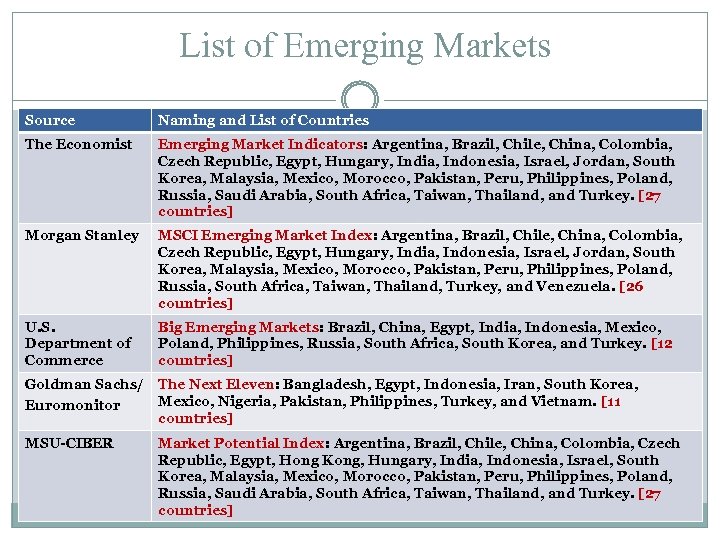 List of Emerging Markets

| Source | Naming and List of Countries |
|---|---|
| The Economist | Emerging Market Indicators: Argentina, Brazil, Chile, China, Colombia, Czech Republic, Egypt, Hungary, India, Indonesia, Israel, Jordan, South Korea, Malaysia, Mexico, Morocco, Pakistan, Peru, Philippines, Poland, Russia, Saudi Arabia, South Africa, Taiwan, Thailand, and Turkey. [27 countries] |
| Morgan Stanley | MSCI Emerging Market Index: Argentina, Brazil, Chile, China, Colombia, Czech Republic, Egypt, Hungary, India, Indonesia, Israel, Jordan, South Korea, Malaysia, Mexico, Morocco, Pakistan, Peru, Philippines, Poland, Russia, South Africa, Taiwan, Thailand, Turkey, and Venezuela. [26 countries] |
| U.S. Department of Commerce | Big Emerging Markets: Brazil, China, Egypt, India, Indonesia, Mexico, Poland, Philippines, Russia, South Africa, South Korea, and Turkey. [12 countries] |
| Goldman Sachs/ Euromonitor | The Next Eleven: Bangladesh, Egypt, Indonesia, Iran, South Korea, Mexico, Nigeria, Pakistan, Philippines, Turkey, and Vietnam. [11 countries] |
| MSU-CIBER | Market Potential Index: Argentina, Brazil, Chile, China, Colombia, Czech Republic, Egypt, Hong Kong, Hungary, India, Indonesia, Israel, South Korea, Malaysia, Mexico, Morocco, Pakistan, Peru, Philippines, Poland, Russia, Saudi Arabia, South Africa, Taiwan, Thailand, and Turkey. [27 countries] |